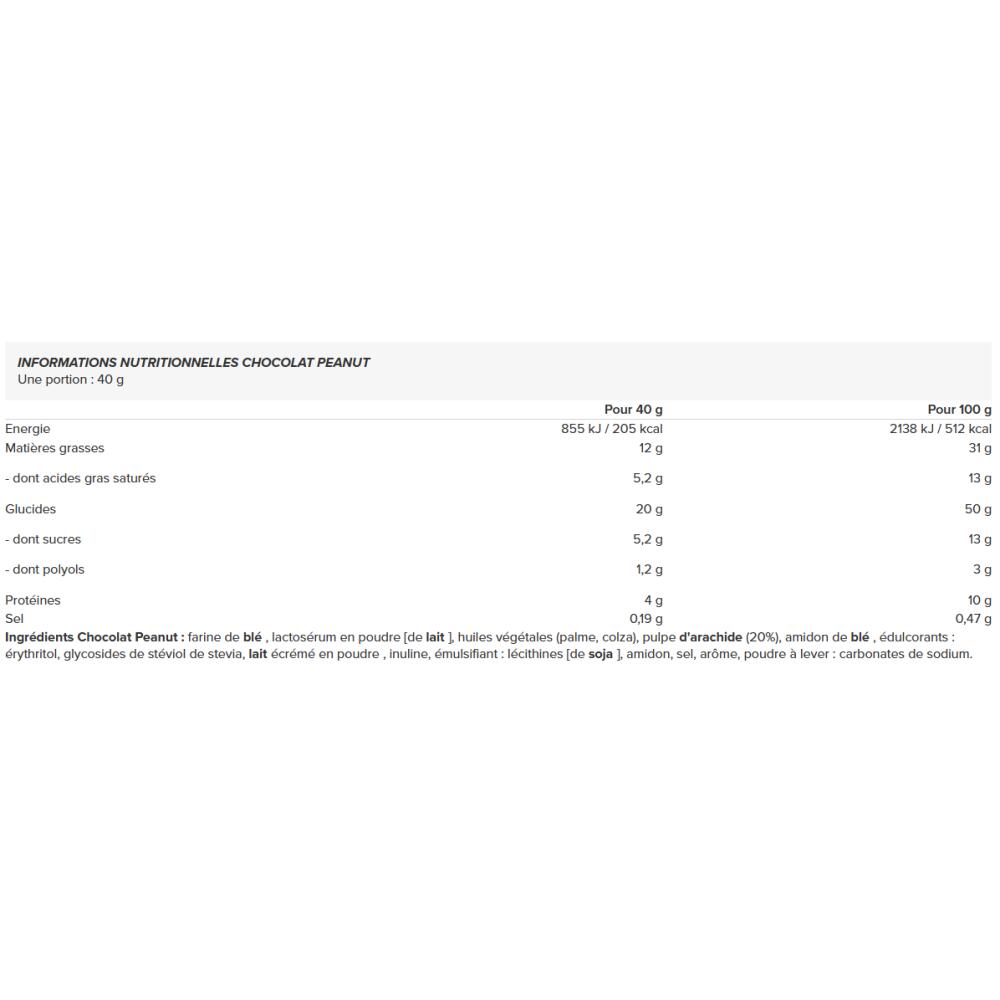 INFORMATIONS NUTRITIONNELLES CHOCOLAT PEANUT
Une portion : 40 g

| | Pour 40 g | Pour 100 g |
|---|---|---|
| Energie | 855 kJ / 205 kcal | 2138 kJ / 512 kcal |
| Matières grasses | 12 g | 31 g |
| - dont acides gras saturés | 5,2 g | 13 g |
| Glucides | 20 g | 50 g |
| - dont sucres | 5,2 g | 13 g |
| - dont polyols | 1,2 g | 3 g |
| Protéines | 4 g | 10 g |
| Sel | 0,19 g | 0,47 g |

Ingrédients Chocolat Peanut : farine de blé , lactosérum en poudre [de lait ], huiles végétales (palme, colza), pulpe d'arachide (20%), amidon de blé , édulcorants : érythritol, glycosides de stéviol de stevia, lait écrémé en poudre , inuline, émulsifiant : lécithines [de soja ], amidon, sel, arôme, poudre à lever : carbonates de sodium.